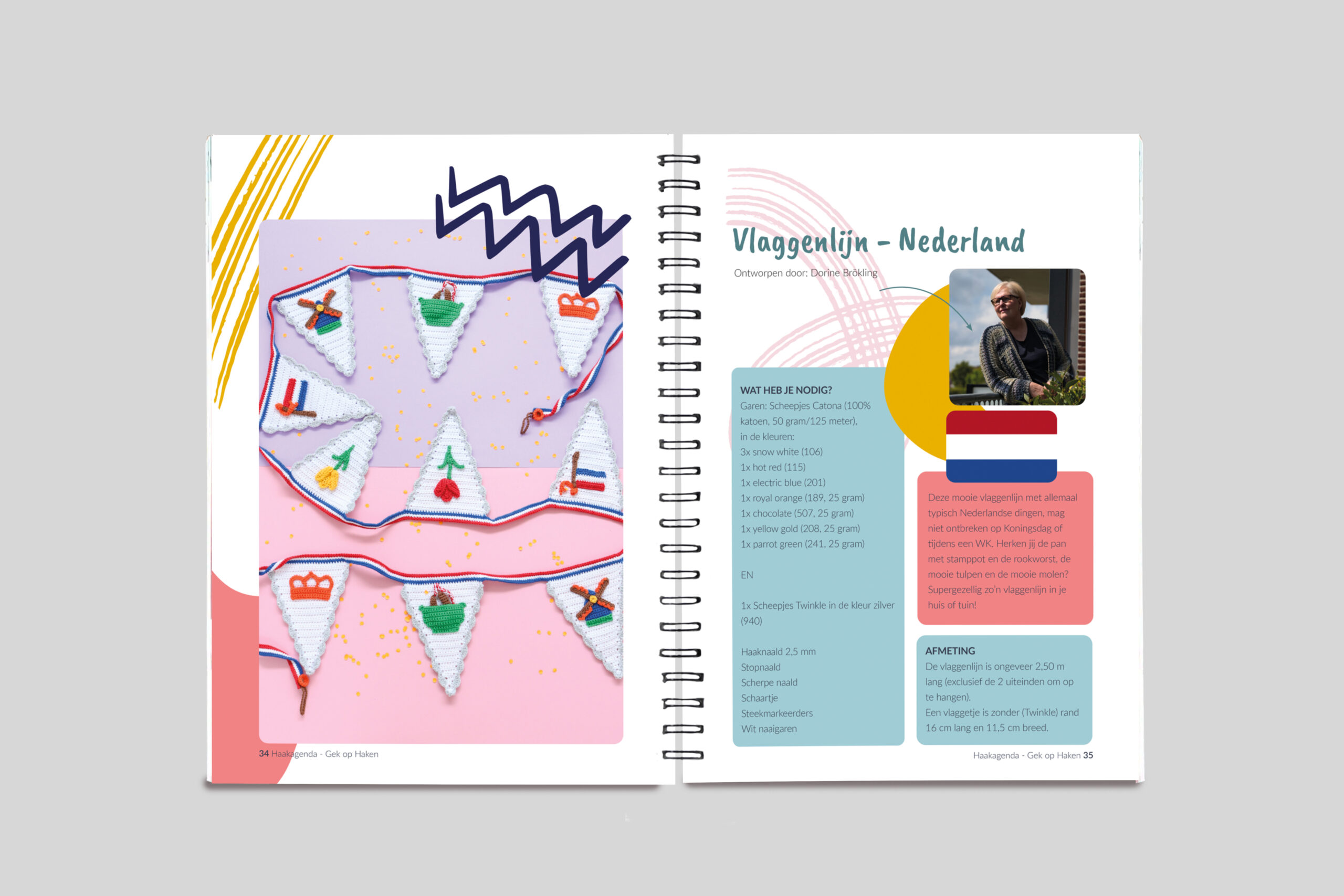 34 Haakagenda - Gek op Haken

Vlaggenlijn - Nederland

Ontworpen door: Dorine Brökling

WAT HEB JE NODIG?
Garen: Scheepjes Catona (100% katoen, 50 gram/125 meter), in de kleuren:
3x snow white (106)
1x hot red (115)
1x electric blue (201)
1x royal orange (189, 25 gram)
1x chocolate (507, 25 gram)
1x yellow gold (208, 25 gram)
1x parrot green (241, 25 gram)

EN

1x Scheepjes Twinkle in de kleur zilver (940)

Haaknaald 2,5 mm
Stopnaald
Scherpe naald
Schaartje
Steekmarkeerders
Wit naaigaren

Deze mooie vlaggenlijn met allemaal typisch Nederlandse dingen, mag niet ontbreken op Koningsdag of tijdens een WK. Herken jij de pan met stamppot en de rookworst, de mooie tulpen en de mooie molen? Supergezellig zo'n vlaggenlijn in je huis of tuin!

AFMETING
De vlaggenlijn is ongeveer 2,50 m lang (exclusief de 2 uiteinden om op te hangen).
Een vlaggetje is zonder (Twinkle) rand 16 cm lang en 11,5 cm breed.

Haakagenda - Gek op Haken 35